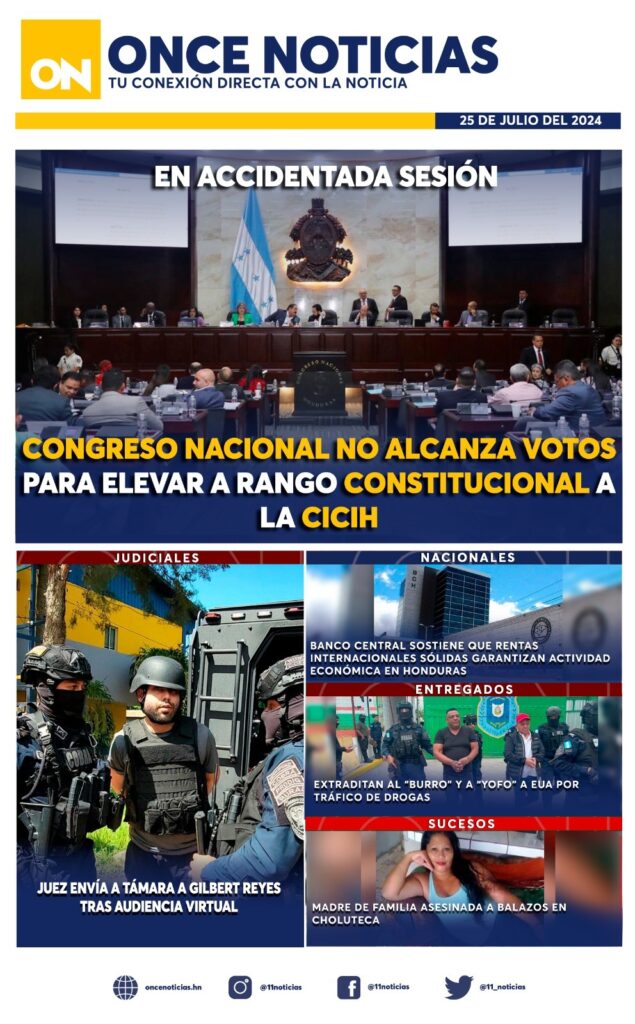 ON ONCE NOTICIAS
TU CONEXIÓN DIRECTA CON LA NOTICIA

25 DE JULIO DEL 2024

EN ACCIDENTADA SESIÓN

CONGRESO NACIONAL NO ALCANZA VOTOS PARA ELEVAR A RANGO CONSTITUCIONAL A LA CICIH

JUDICIALES

JUEZ ENVÍA A TÁMARA A GILBERT REYES TRAS AUDIENCIA VIRTUAL

NACIONALES

BANCO CENTRAL SOSTIENE QUE RENTAS INTERNACIONALES SÓLIDAS GARANTIZAN ACTIVIDAD ECONÓMICA EN HONDURAS

ENTREGADOS

EXTRADITAN AL "BURRO" Y A "YOFO" A EUA POR TRÁFICO DE DROGAS

SUCESOS

MADRE DE FAMILIA ASESINADA A BALAZOS EN CHOLUTECA

oncenoticias.hn @11noticias @11noticias @11_noticias